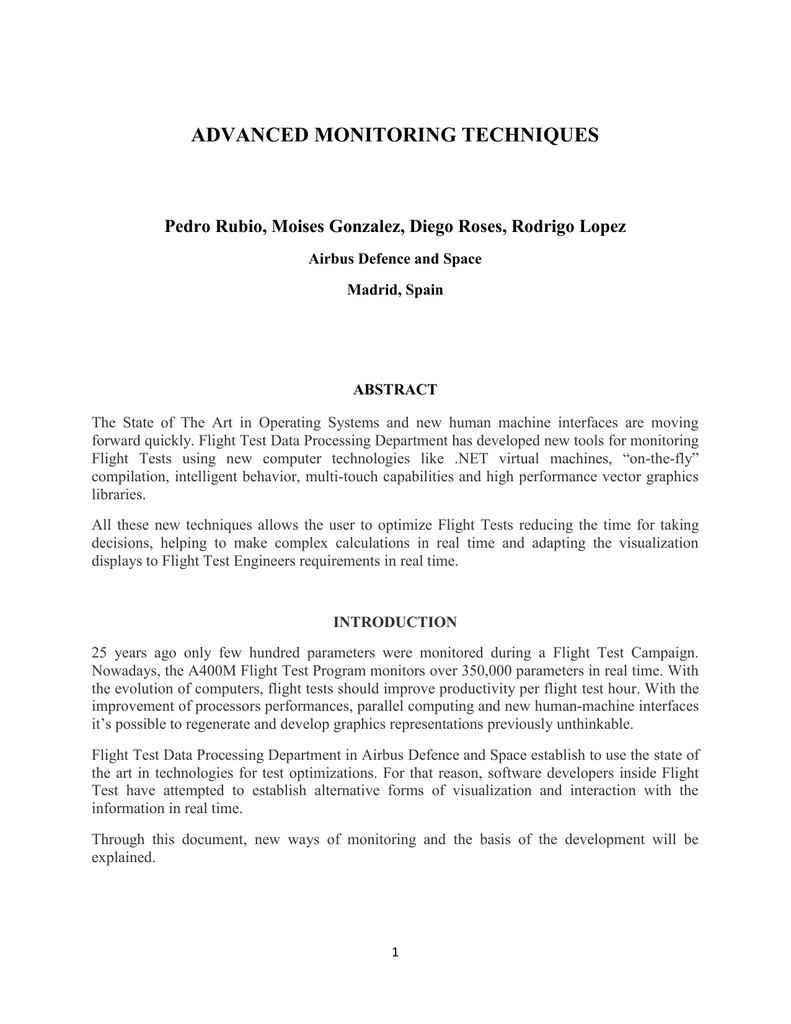 ADVANCED MONITORING TECHNIQUES

Pedro Rubio, Moises Gonzalez, Diego Roses, Rodrigo Lopez

Airbus Defence and Space

Madrid, Spain

ABSTRACT

The State of The Art in Operating Systems and new human machine interfaces are moving forward quickly. Flight Test Data Processing Department has developed new tools for monitoring Flight Tests using new computer technologies like .NET virtual machines, “on-the-fly” compilation, intelligent behavior, multi-touch capabilities and high performance vector graphics libraries.

All these new techniques allows the user to optimize Flight Tests reducing the time for taking decisions, helping to make complex calculations in real time and adapting the visualization displays to Flight Test Engineers requirements in real time.

INTRODUCTION

25 years ago only few hundred parameters were monitored during a Flight Test Campaign. Nowadays, the A400M Flight Test Program monitors over 350,000 parameters in real time. With the evolution of computers, flight tests should improve productivity per flight test hour. With the improvement of processors performances, parallel computing and new human-machine interfaces it’s possible to regenerate and develop graphics representations previously unthinkable.

Flight Test Data Processing Department in Airbus Defence and Space establish to use the state of the art in technologies for test optimizations. For that reason, software developers inside Flight Test have attempted to establish alternative forms of visualization and interaction with the information in real time.

Through this document, new ways of monitoring and the basis of the development will be explained.

1